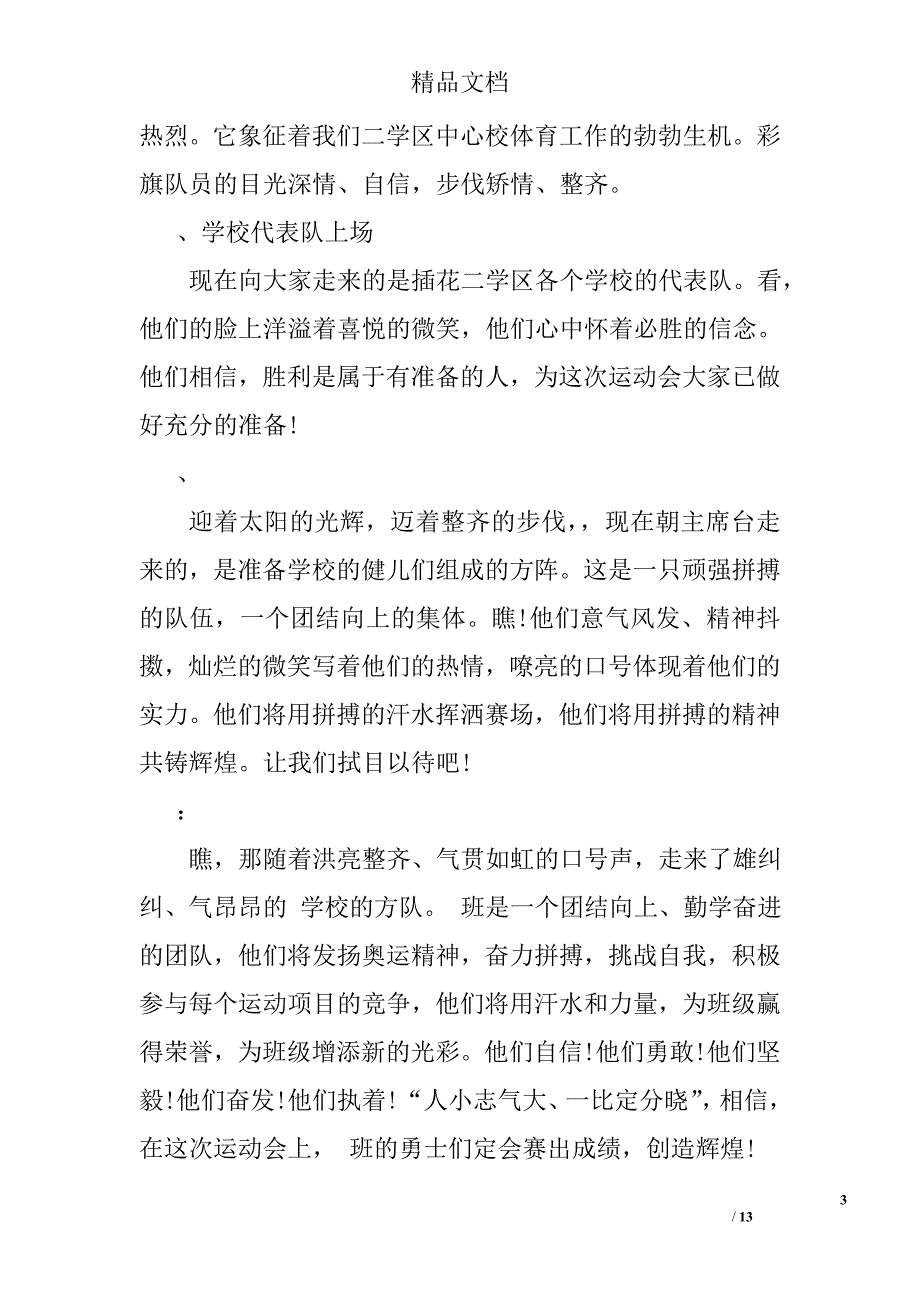 精品文档

热烈。它象征着我们二学区中心校体育工作的勃勃生机。彩旗队员的目光深情、自信，步伐矫情、整齐。

、学校代表队上场

现在向大家走来的是插花二学区各个学校的代表队。看，他们的脸上洋溢着喜悦的微笑，他们心中怀着必胜的信念。他们相信，胜利是属于有准备的人，为这次运动会大家已做好充分的准备!

、

迎着太阳的光辉，迈着整齐的步伐，，现在朝主席台走来的，是准备学校的健儿们组成的方阵。这是一只顽强拼搏的队伍，一个团结向上的集体。瞧!他们意气风发、精神抖擞，灿烂的微笑写着他们的热情，嘹亮的口号体现着他们的实力。他们将用拼搏的汗水挥洒赛场，他们将用拼搏的精神共铸辉煌。让我们拭目以待吧!

:

瞧，那随着洪亮整齐、气贯如虹的口号声，走来了雄纠纠、气昂昂的 学校的方队。 班是一个团结向上、勤学奋进的团队，他们将发扬奥运精神，奋力拼搏，挑战自我，积极参与每个运动项目的竞争，他们将用汗水和力量，为班级赢得荣誉，为班级增添新的光彩。他们自信!他们勇敢!他们坚毅!他们奋发!他们执着!“人小志气大、一比定分晓”，相信，在这次运动会上， 班的勇士们定会赛出成绩，创造辉煌!

3

/ 13